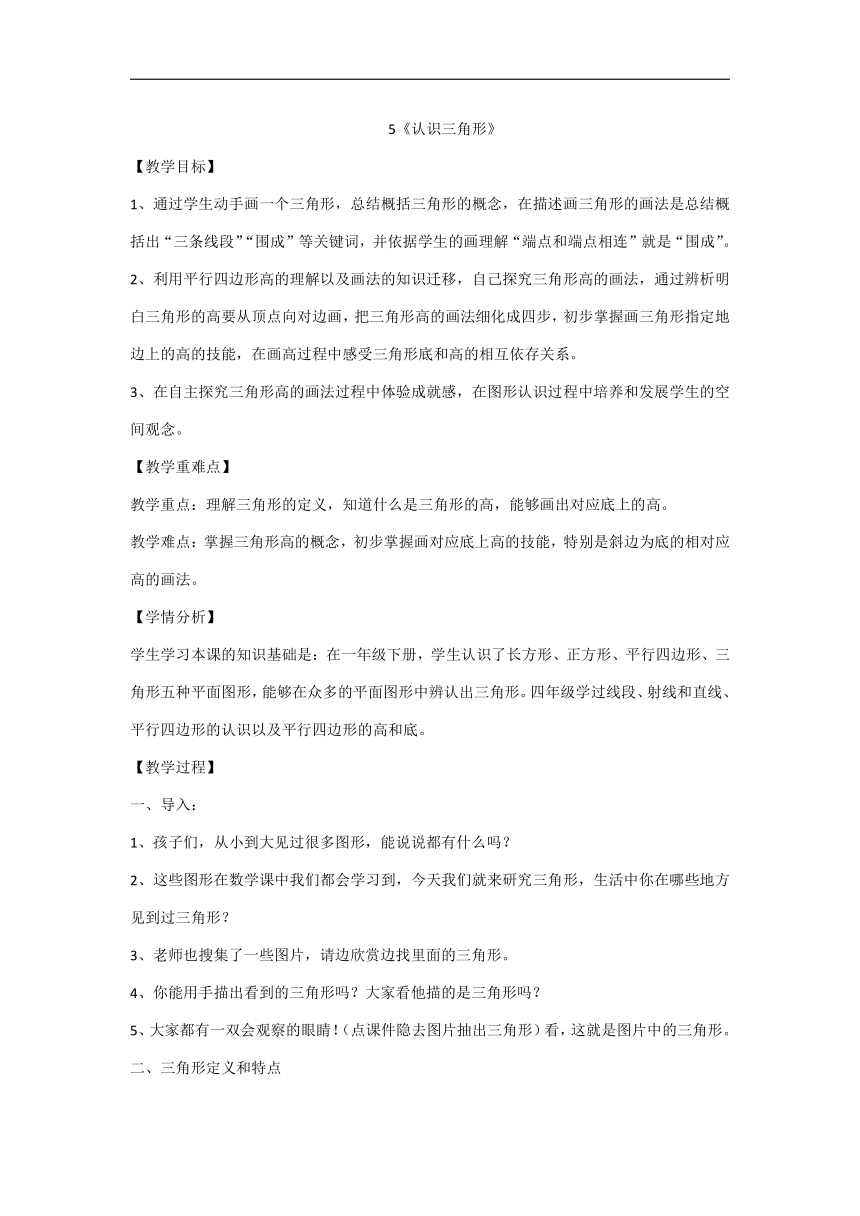 5《认识三角形》

【教学目标】

1、通过学生动手画一个三角形，总结概括三角形的概念，在描述画三角形的画法是总结概括出“三条线段”“围成”等关键词，并依据学生的画理解“端点和端点相连”就是“围成”。

2、利用平行四边形高的理解以及画法的知识迁移，自己探究三角形高的画法，通过辨析明白三角形的高要从顶点向对边画，把三角形高的画法细化成四步，初步掌握画三角形指定地边上的高的技能，在画高过程中感受三角形底和高的相互依存关系。

3、在自主探究三角形高的画法过程中体验成就感，在图形认识过程中培养和发展学生的空间观念。

【教学重难点】

教学重点：理解三角形的定义，知道什么是三角形的高，能够画出对应底上的高。

教学难点：掌握三角形高的概念，初步掌握画对应底上高的技能，特别是斜边为底的相对应高的画法。

【学情分析】

学生学习本课的知识基础是：在一年级下册，学生认识了长方形、正方形、平行四边形、三角形五种平面图形，能够在众多的平面图形中辨认出三角形。四年级学过线段、射线和直线、平行四边形的认识以及平行四边形的高和底。

【教学过程】

一、导入：

1、孩子们，从小到大见过很多图形，能说说都有什么吗？

2、这些图形在数学课中我们都会学习到，今天我们就来研究三角形，生活中你在哪些地方见到过三角形？

3、老师也搜集了一些图片，请边欣赏边找里面的三角形。

4、你能用手描出看到的三角形吗？大家看他描的是三角形吗？

5、大家都有一双会观察的眼睛！(点课件隐去图片抽出三角形）看，这就是图片中的三角形。

二、三角形定义和特点